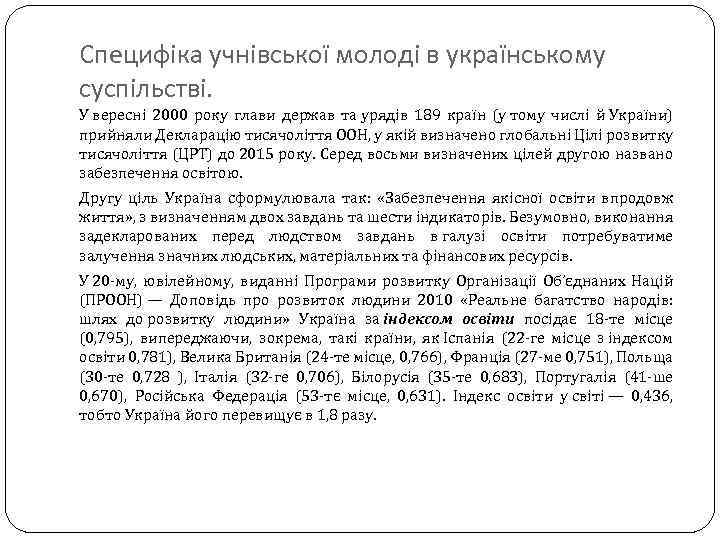 Специфіка учнівської молоді в українському суспільстві.

У вересні 2000 року глави держав та урядів 189 країн (у тому числі й України) прийняли Декларацію тисячоліття ООН, у якій визначено глобальні Цілі розвитку тисячоліття (ЦРТ) до 2015 року. Серед восьми визначених цілей другою названо забезпечення освітою.

Другу ціль Україна сформулювала так: «Забезпечення якісної освіти впродовж життя», з визначенням двох завдань та шести індикаторів. Безумовно, виконання задекларованих перед людством завдань в галузі освіти потребуватиме залучення значних людських, матеріальних та фінансових ресурсів.

У 20-му, ювілейному, виданні Програми розвитку Організації Об'єднаних Націй (ПРООН) — Доповідь про розвиток людини 2010 «Реальне багатство народів: шлях до розвитку людини» Україна за індексом освіти посідає 18-те місце (0,795), випереджаючи, зокрема, такі країни, як Іспанія (22-ге місце з індексом освіти 0,781), Велика Британія (24-те місце, 0,766), Франція (27-ме 0,751), Польща (30-те 0,728 ), Італія (32-ге 0,706), Білорусія (35-те 0,683), Португалія (41-ше 0,670), Російська Федерація (53-тє місце, 0,631). Індекс освіти у світі — 0,436, тобто Україна його перевищує в 1,8 разу.